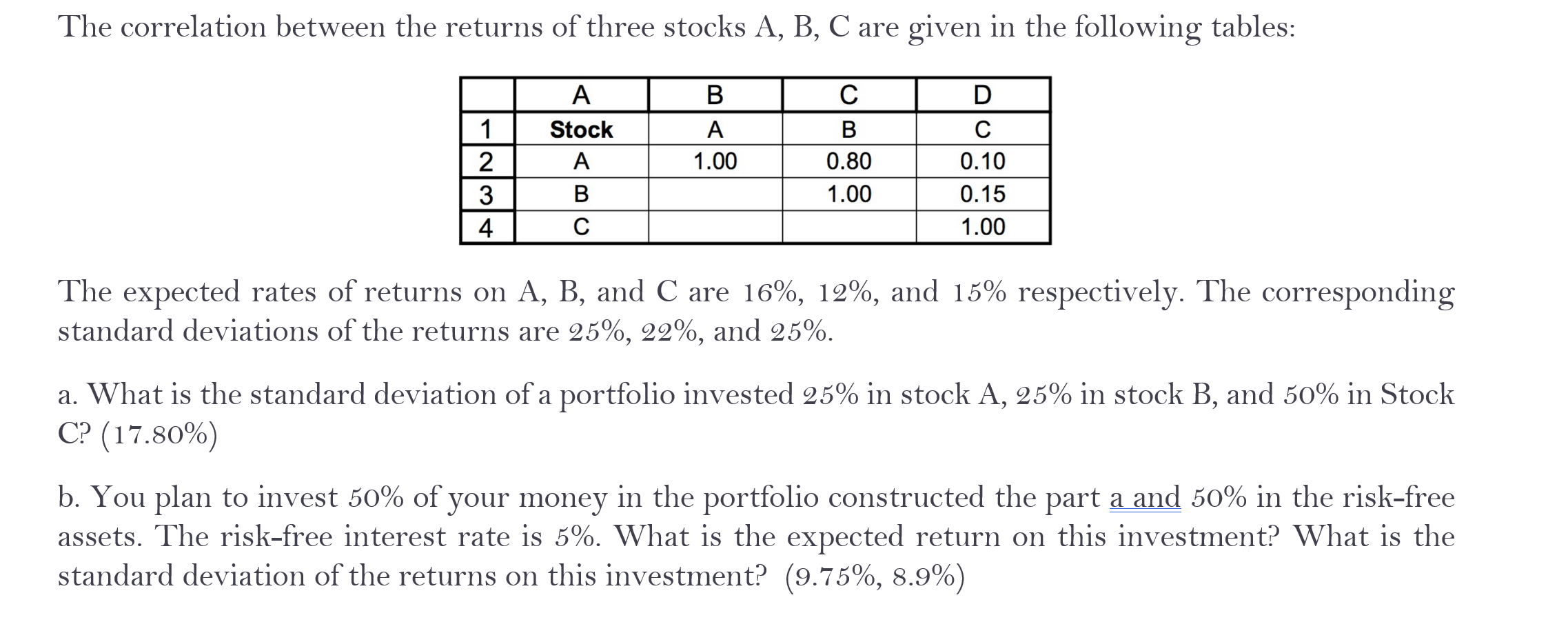 The correlation between the returns of three stocks A, B, C are given in the following tables:

| | A | B | C | D |
|---|---|---|---|---|
| 1 | Stock | A | B | C |
| 2 | A | 1.00 | 0.80 | 0.10 |
| 3 | B | | 1.00 | 0.15 |
| 4 | C | | | 1.00 |

The expected rates of returns on A, B, and C are 16%, 12%, and 15% respectively. The corresponding standard deviations of the returns are 25%, 22%, and 25%.

a. What is the standard deviation of a portfolio invested 25% in stock A, 25% in stock B, and 50% in Stock C? (17.80%)

b. You plan to invest 50% of your money in the portfolio constructed the part a and 50% in the risk-free assets. The risk-free interest rate is 5%. What is the expected return on this investment? What is the standard deviation of the returns on this investment? (9.75%, 8.9%)